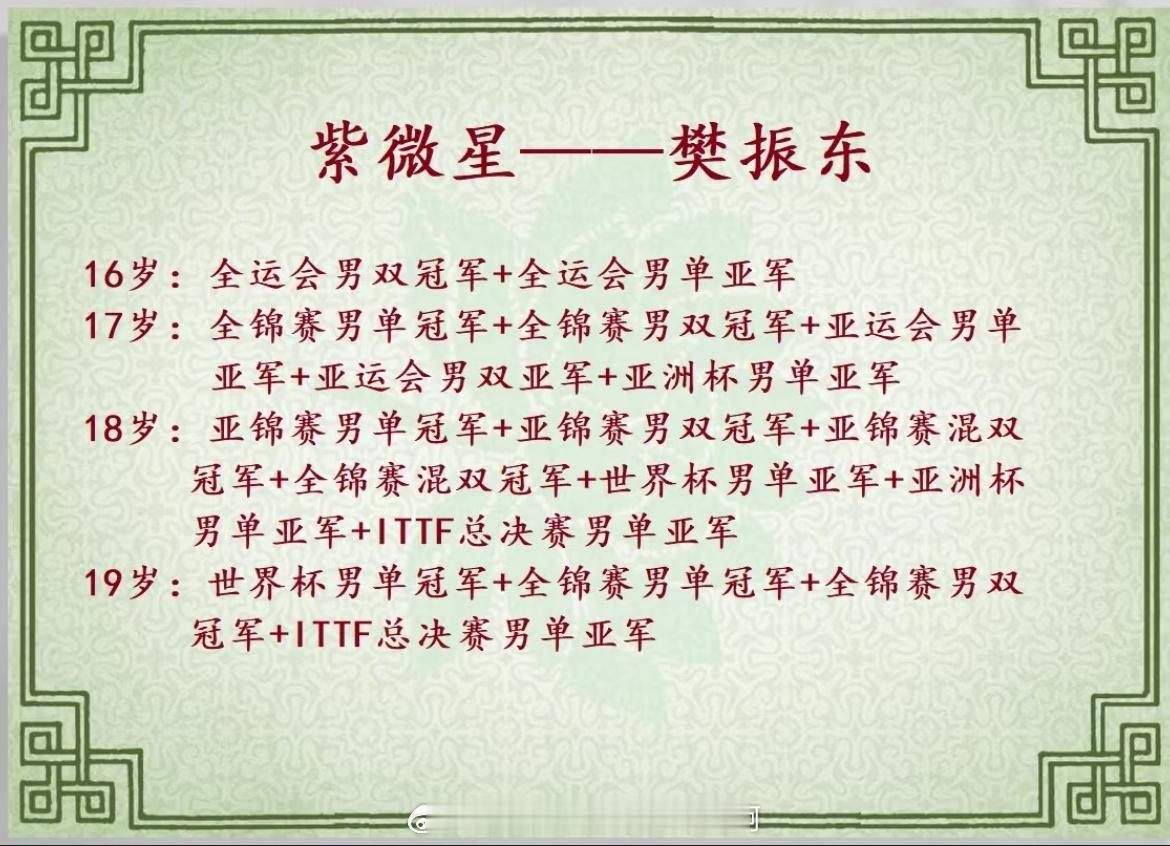 紫微星——樊振东

16岁：全运会男双冠军+全运会男单亚军
17岁：全锦赛男单冠军+全锦赛男双冠军+亚运会男单亚军+亚运会男双亚军+亚洲杯男单亚军
18岁：亚锦赛男单冠军+亚锦赛男双冠军+亚锦赛混双冠军+全锦赛混双冠军+世界杯男单亚军+亚洲杯男单亚军+ITTF总决赛男单亚军
19岁：世界杯男单冠军+全锦赛男单冠军+全锦赛男双冠军+ITTF总决赛男单亚军